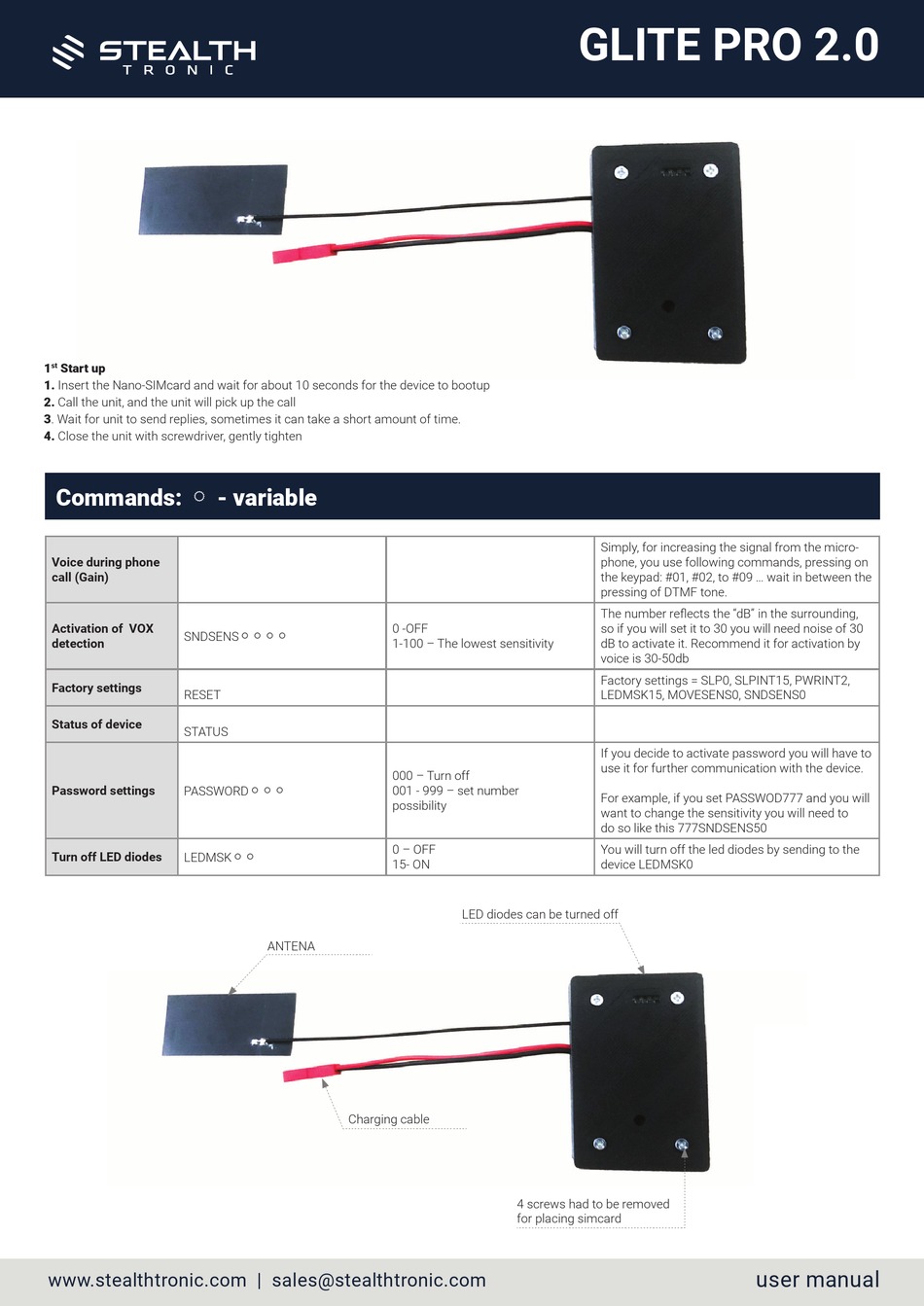 STEALTH TRONIC

GLITE PRO 2.0

1st Start up
1. Insert the Nano-SIMcard and wait for about 10 seconds for the device to bootup
2. Call the unit, and the unit will pick up the call
3. Wait for unit to send replies, sometimes it can take a short amount of time.
4. Close the unit with screwdriver, gently tighten

Commands: ○ - variable

| | | | |
|---|---|---|---|
| Voice during phone call (Gain) | | | Simply, for increasing the signal from the microphone, you use following commands, pressing on the keypad: #01, #02, to #09 … wait in between the pressing of DTMF tone. |
| Activation of VOX detection | SNDSENS○ ○ ○ ○ | 0 -OFF 1-100 – The lowest sensitivity | The number reflects the "dB" in the surrounding, so if you will set it to 30 you will need noise of 30 dB to activate it. Recommend it for activation by voice is 30-50db |
| Factory settings | RESET | | Factory settings = SLP0, SLPINT15, PWRINT2, LEDMSK15, MOVESENS0, SNDSENS0 |
| Status of device | STATUS | | |
| Password settings | PASSWORD○ ○ ○ | 000 – Turn off 001 - 999 – set number possibility | If you decide to activate password you will have to use it for further communication with the device. For example, if you set PASSWOD777 and you will want to change the sensitivity you will need to do so like this 777SNDSENS50 |
| Turn off LED diodes | LEDMSK○ ○ | 0 – OFF 15- ON | You will turn off the led diodes by sending to the device LEDMSK0 |

LED diodes can be turned off

ANTENA

Charging cable

4 screws had to be removed for placing simcard

www.stealthtronic.com | sales@stealthtronic.com

user manual